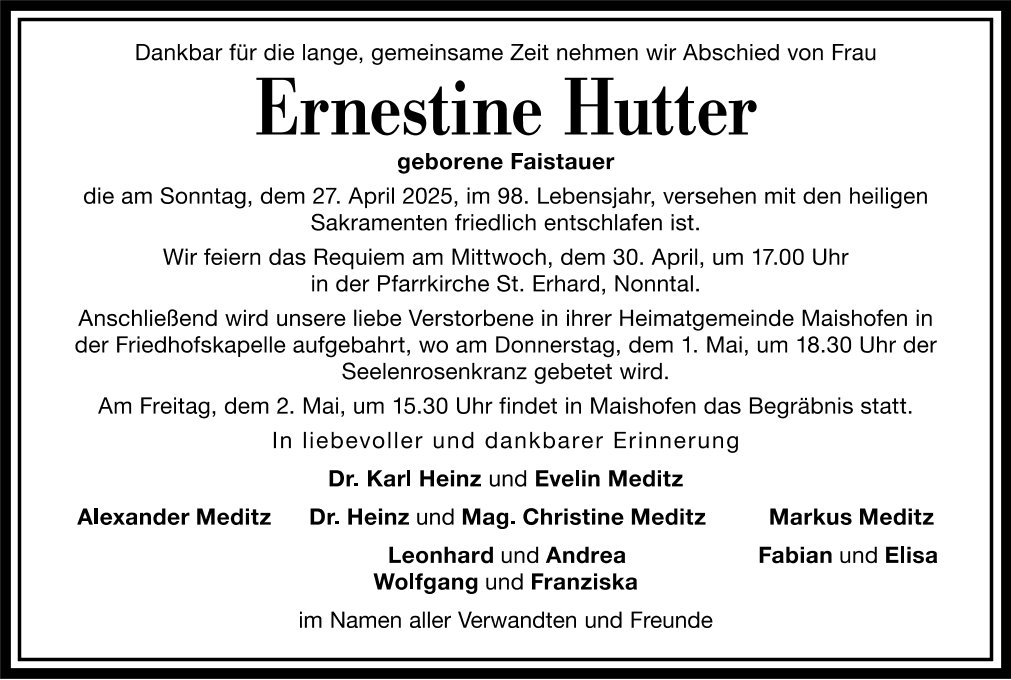 Dankbar für die lange, gemeinsame Zeit nehmen wir Abschied von Frau

Ernestine Hutter

geborene Faistauer

die am Sonntag, dem 27. April 2025, im 98. Lebensjahr, versehen mit den heiligen Sakramenten friedlich entschlafen ist.

Wir feiern das Requiem am Mittwoch, dem 30. April, um 17.00 Uhr in der Pfarrkirche St. Erhard, Nonntal.

Anschließend wird unsere liebe Verstorbene in ihrer Heimatgemeinde Maishofen in der Friedhofskapelle aufgebahrt, wo am Donnerstag, dem 1. Mai, um 18.30 Uhr der Seelenrosenkranz gebetet wird.

Am Freitag, dem 2. Mai, um 15.30 Uhr findet in Maishofen das Begräbnis statt.

In liebevoller und dankbarer Erinnerung

Dr. Karl Heinz und Evelin Meditz

Alexander Meditz

Dr. Heinz und Mag. Christine Meditz

Leonhard und Andrea
Wolfgang und Franziska

Markus Meditz

Fabian und Elisa

im Namen aller Verwandten und Freunde